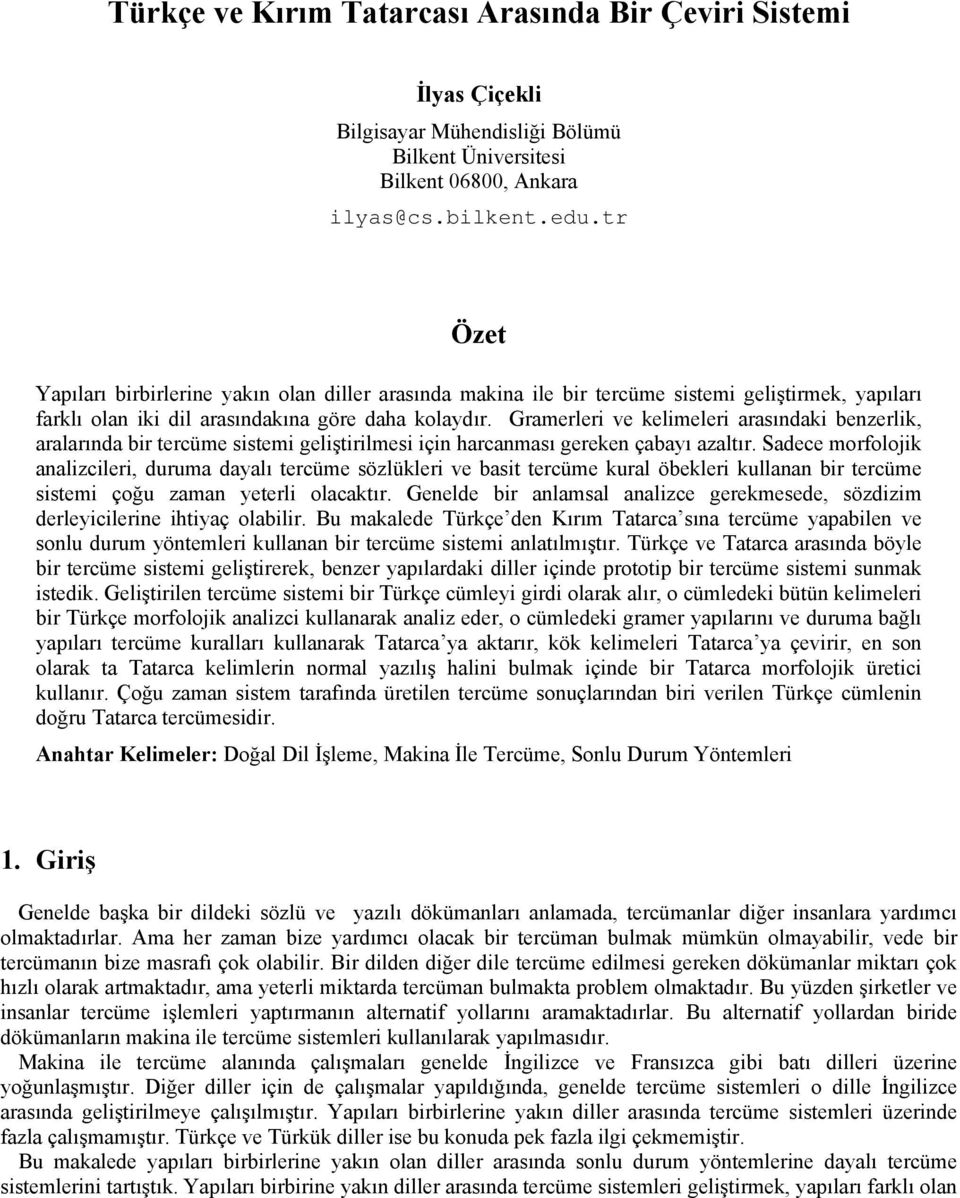 Türkçe ve Kırım Tatarcası Arasında Bir Çeviri Sistemi

İlyas Çiçekli
Bilgisayar Mühendisliği Bölümü
Bilkent Üniversitesi
Bilkent 06800, Ankara
ilyas@cs.bilkent.edu.tr

Özet

Yapıları birbirlerine yakın olan diller arasında makina ile bir tercüme sistemi geliştirmek, yapıları farklı olan iki dil arasındakına göre daha kolaydır. Gramerleri ve kelimeleri arasındaki benzerlik, aralarında bir tercüme sistemi geliştirilmesi için harcanması gereken çabayı azaltır. Sadece morfolojik analizcileri, duruma dayalı tercüme sözlükleri ve basit tercüme kural öbekleri kullanan bir tercüme sistemi çoğu zaman yeterli olacaktır. Genelde bir anlamsal analizce gerekmesede, sözdizim derleyicilerine ihtiyaç olabilir. Bu makalede Türkçe'den Kırım Tatarca'sına tercüme yapabilen ve sonlu durum yöntemleri kullanan bir tercüme sistemi anlatılmıştır. Türkçe ve Tatarca arasında böyle bir tercüme sistemi geliştirerek, benzer yapılardaki diller içinde prototip bir tercüme sistemi sunmak istedik. Geliştirilen tercüme sistemi bir Türkçe cümleyi girdi olarak alır, o cümledeki bütün kelimeleri bir Türkçe morfolojik analizci kullanarak analiz eder, o cümledeki gramer yapılarını ve duruma bağlı yapıları tercüme kuralları kullanarak Tatarca'ya aktarır, kök kelimeleri Tatarca'ya çevirir, en son olarak ta Tatarca kelimlerin normal yazılış halini bulmak içinde bir Tatarca morfolojik üretici kullanır. Çoğu zaman sistem tarafında üretilen tercüme sonuçlarından biri verilen Türkçe cümlenin doğru Tatarca tercümesidir.

Anahtar Kelimeler: Doğal Dil İşleme, Makina İle Tercüme, Sonlu Durum Yöntemleri

1. Giriş

Genelde başka bir dildeki sözlü ve yazılı dökümanları anlamada, tercümanlar diğer insanlara yardımcı olmaktadırlar. Ama her zaman bize yardımcı olacak bir tercüman bulmak mümkün olmayabilir, vede bir tercümanın bize masrafı çok olabilir. Bir dilden diğer dile tercüme edilmesi gereken dökümanlar miktarı çok hızlı olarak artmaktadır, ama yeterli miktarda tercüman bulmakta problem olmaktadır. Bu yüzden şirketler ve insanlar tercüme işlemleri yaptırmanın alternatif yollarını aramaktadırlar. Bu alternatif yollardan biride dökümanların makina ile tercüme sistemleri kullanılarak yapılmasıdır.

Makina ile tercüme alanında çalışmaları genelde İngilizce ve Fransızca gibi batı dilleri üzerine yoğunlaşmıştır. Diğer diller için de çalışmalar yapıldığında, genelde tercüme sistemleri o dille İngilizce arasında geliştirilmeye çalışılmıştır. Yapıları birbirlerine yakın diller arasında tercüme sistemleri üzerinde fazla çalışmamıştır. Türkçe ve Türkük diller ise bu konuda pek fazla ilgi çekmemiştir.

Bu makalede yapıları birbirlerine yakın olan diller arasında sonlu durum yöntemlerine dayalı tercüme sistemlerini tartıştık. Yapıları birbirine yakın diller arasında tercüme sistemleri geliştirmek, yapıları farklı olan